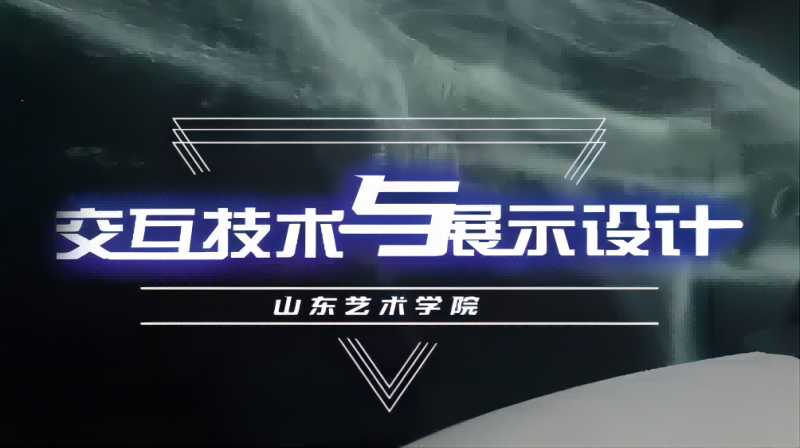 交互技术与展示设计

山东艺术学院